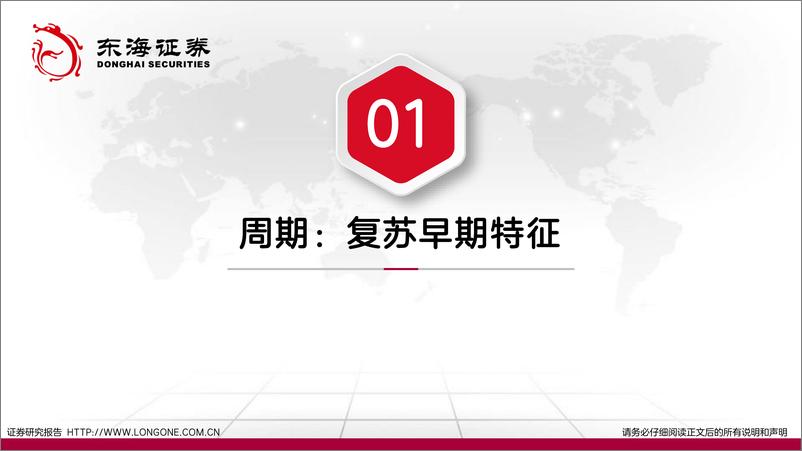 东海证券
DONGHAI SECURITIES

01

周期：复苏早期特征

证券研究报告 HTTP://WWW.LONGONE.COM.CN

请务必仔细阅读正文后的所有说明和声明